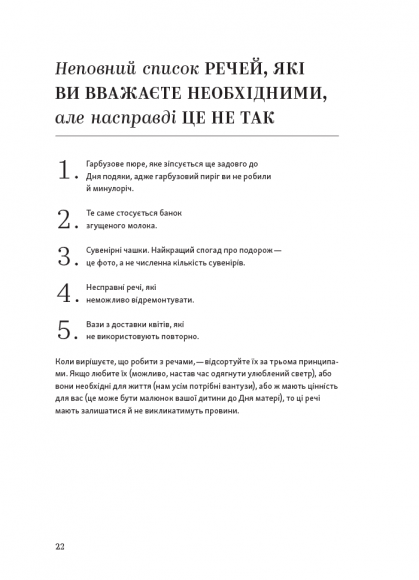 Неповний список РЕЧЕЙ, ЯКІ ВИ ВВАЖАЄТЕ НЕОБХІДНИМИ, але насправді ЦЕ НЕ ТАК

1. Гарбузове пюре, яке зіпсується ще задовго до Дня подяки, адже гарбузовий пиріг ви не робили й минулоріч.

2. Те саме стосується банок згущеного молока.

3. Сувенірні чашки. Найкращий спогад про подорож — це фото, а не численна кількість сувенірів.

4. Несправні речі, які неможливо відремонтувати.

5. Вази з доставки квітів, які не використовують повторно.

Коли вирішуєте, що робити з речами, — відсортуйте їх за трьома принципами. Якщо любите їх (можливо, настав час одягнути улюблений светр), або вони необхідні для життя (нам усім потрібні вантузи), або ж мають цінність для вас (це може бути малюнок вашої дитини до Дня матері), то ці речі мають залишатися й не викликатимуть провини.

22